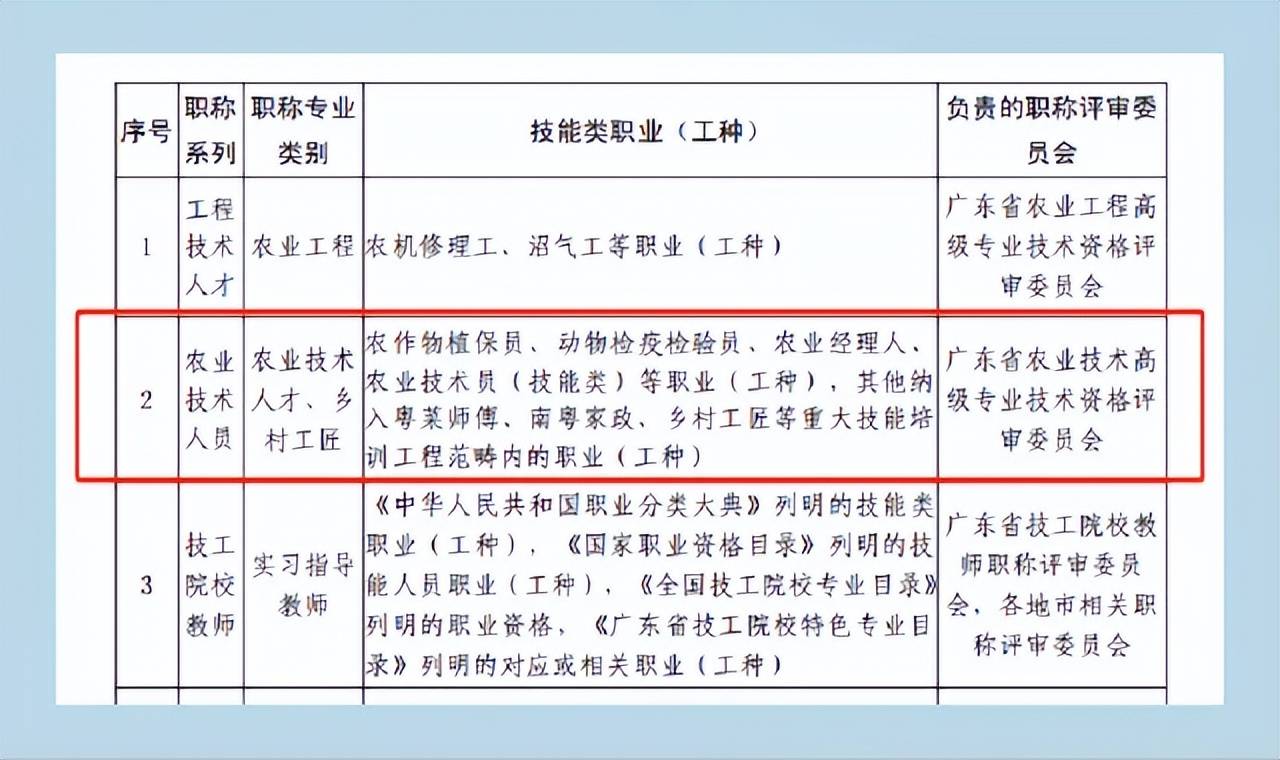 | 序号 | 职称系列 | 职称专业类别 | 技能类职业（工种） | 负责的职称评审委员会 |
|---|---|---|---|---|
| 1 | 工程技术人才 | 农业工程 | 农机修理工、沼气工等职业（工种） | 广东省农业工程高级专业技术资格评审委员会 |
| 2 | 农业技术人员 | 农业技术人才、乡村工匠 | 农作物植保员、动物检疫检验员、农业经理人、农业技术员（技能类）等职业（工种），其他纳入粤菜师傅、南粤家政、乡村工匠等重大技能培训工程范畴内的职业（工种） | 广东省农业技术高级专业技术资格评审委员会 |
| 3 | 技工院校教师 | 实习指导教师 | 《中华人民共和国职业分类大典》列明的技能类职业（工种），《国家职业资格目录》列明的技能人员职业（工种），《全国技工院校专业目录》列明的职业资格，《广东省技工院校特色专业目录》列明的对应或相关职业（工种） | 广东省技工院校教师职称评审委员会，各地市相关职称评审委员会 |